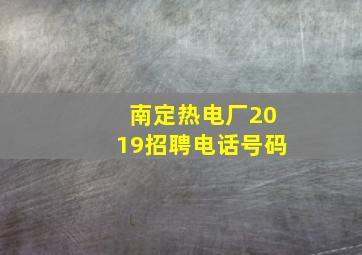 南定热电厂2019招聘电话号码